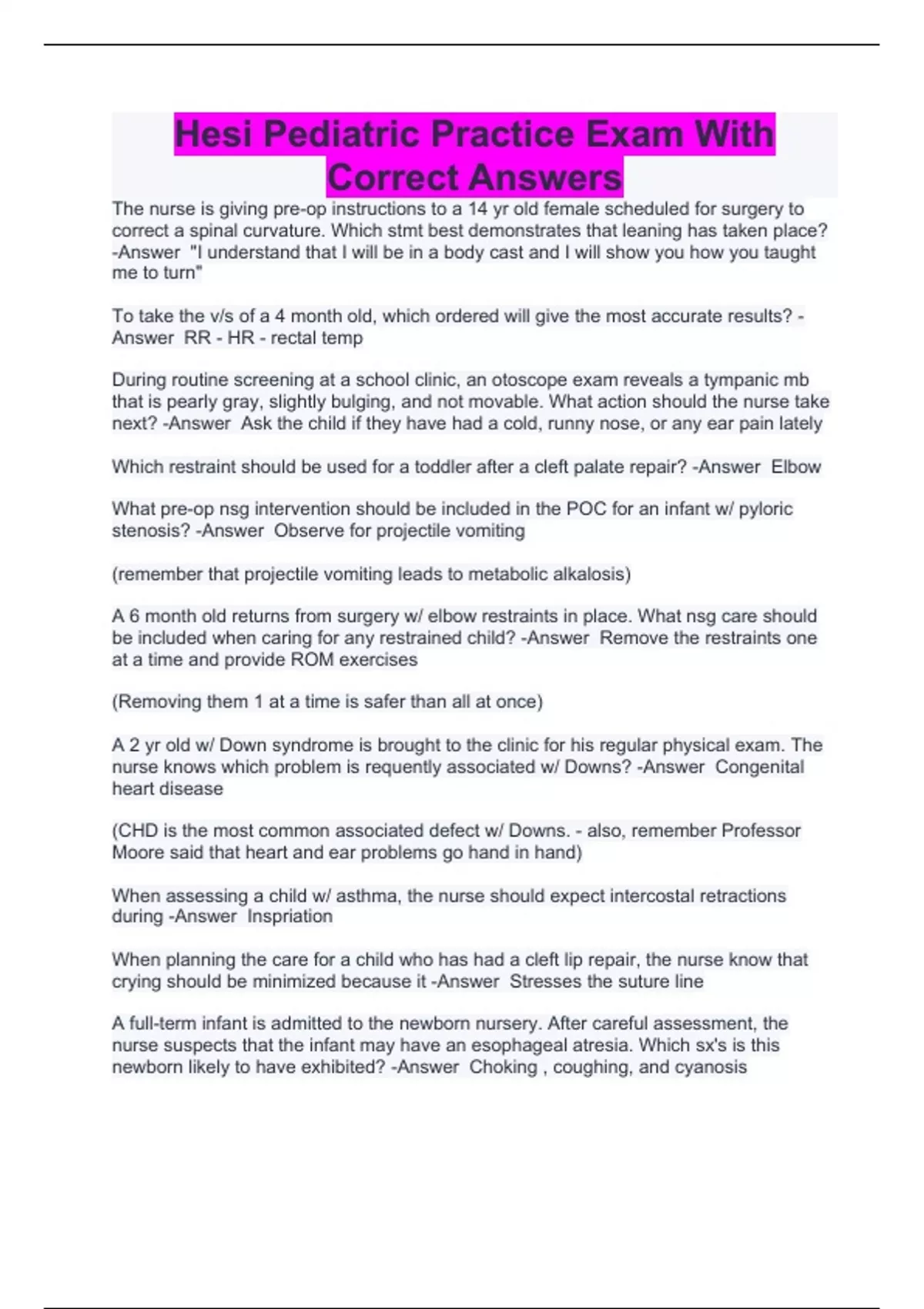 Hesi Pediatric Practice Exam With Correct Answers

The nurse is giving pre-op instructions to a 14 yr old female scheduled for surgery to correct a spinal curvature. Which stmt best demonstrates that leaning has taken place? -Answer "I understand that I will be in a body cast and I will show you how you taught me to turn"

To take the v/s of a 4 month old, which ordered will give the most accurate results? -Answer RR - HR - rectal temp

During routine screening at a school clinic, an otoscope exam reveals a tympanic mb that is pearly gray, slightly bulging, and not movable. What action should the nurse take next? -Answer Ask the child if they have had a cold, runny nose, or any ear pain lately

Which restraint should be used for a toddler after a cleft palate repair? -Answer Elbow

What pre-op nsg intervention should be included in the POC for an infant w/ pyloric stenosis? -Answer Observe for projectile vomiting

(remember that projectile vomiting leads to metabolic alkalosis)

A 6 month old returns from surgery w/ elbow restraints in place. What nsg care should be included when caring for any restrained child? -Answer Remove the restraints one at a time and provide ROM exercises

(Removing them 1 at a time is safer than all at once)

A 2 yr old w/ Down syndrome is brought to the clinic for his regular physical exam. The nurse knows which problem is requently associated w/ Downs? -Answer Congenital heart disease

(CHD is the most common associated defect w/ Downs. - also, remember Professor Moore said that heart and ear problems go hand in hand)

When assessing a child w/ asthma, the nurse should expect intercostal retractions during -Answer Inspriation

When planning the care for a child who has had a cleft lip repair, the nurse know that crying should be minimized because it -Answer Stresses the suture line

A full-term infant is admitted to the newborn nursery. After careful assessment, the nurse suspects that the infant may have an esophageal atresia. Which sx's is this newborn likely to have exhibited? -Answer Choking , coughing, and cyanosis